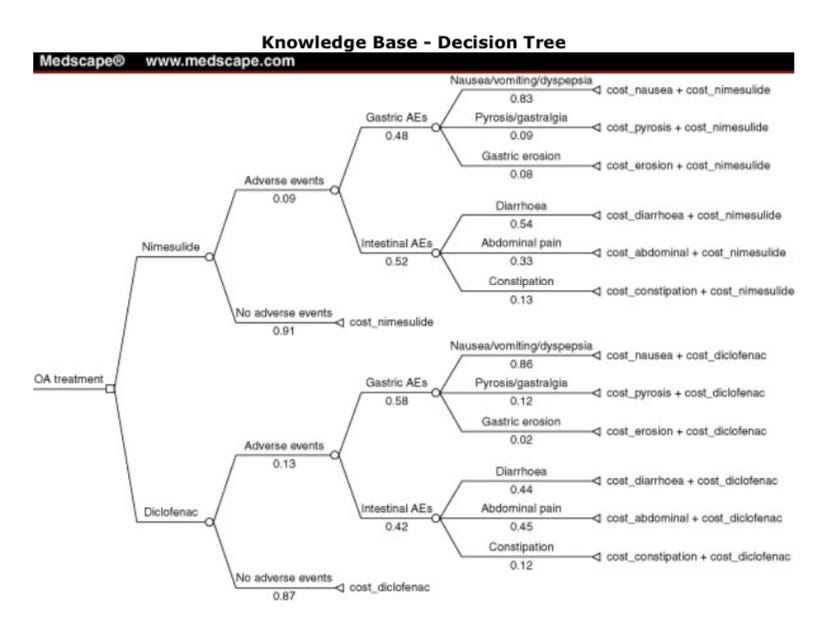 Knowledge Base - Decision Tree
Medscape® www.medscape.com

OA treatment

Nimesulide

Adverse events
0.09

Gastric AEs
0.48

Nausea/vomiting/dyspepsia
0.83
cost_nausea + cost_nimesulide

Pyrosis/gastralgia
0.09
cost_pyrosis + cost_nimesulide

Gastric erosion
0.08
cost_erosion + cost_nimesulide

Intestinal AEs
0.52

Diarrhoea
0.54
cost_diarrhoea + cost_nimesulide

Abdominal pain
0.33
cost_abdominal + cost_nimesulide

Constipation
0.13
cost_constipation + cost_nimesulide

No adverse events
0.91
cost_nimesulide

Diclofenac

Adverse events
0.13

Gastric AEs
0.58

Nausea/vomiting/dyspepsia
0.86
cost_nausea + cost_diclofenac

Pyrosis/gastralgia
0.12
cost_pyrosis + cost_diclofenac

Gastric erosion
0.02
cost_erosion + cost_diclofenac

Intestinal AEs
0.42

Diarrhoea
0.44
cost_diarrhoea + cost_diclofenac

Abdominal pain
0.45
cost_abdominal + cost_diclofenac

Constipation
0.12
cost_constipation + cost_diclofenac

No adverse events
0.87
cost_diclofenac